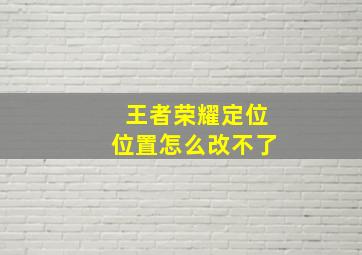 王者荣耀定位
位置怎么改不了